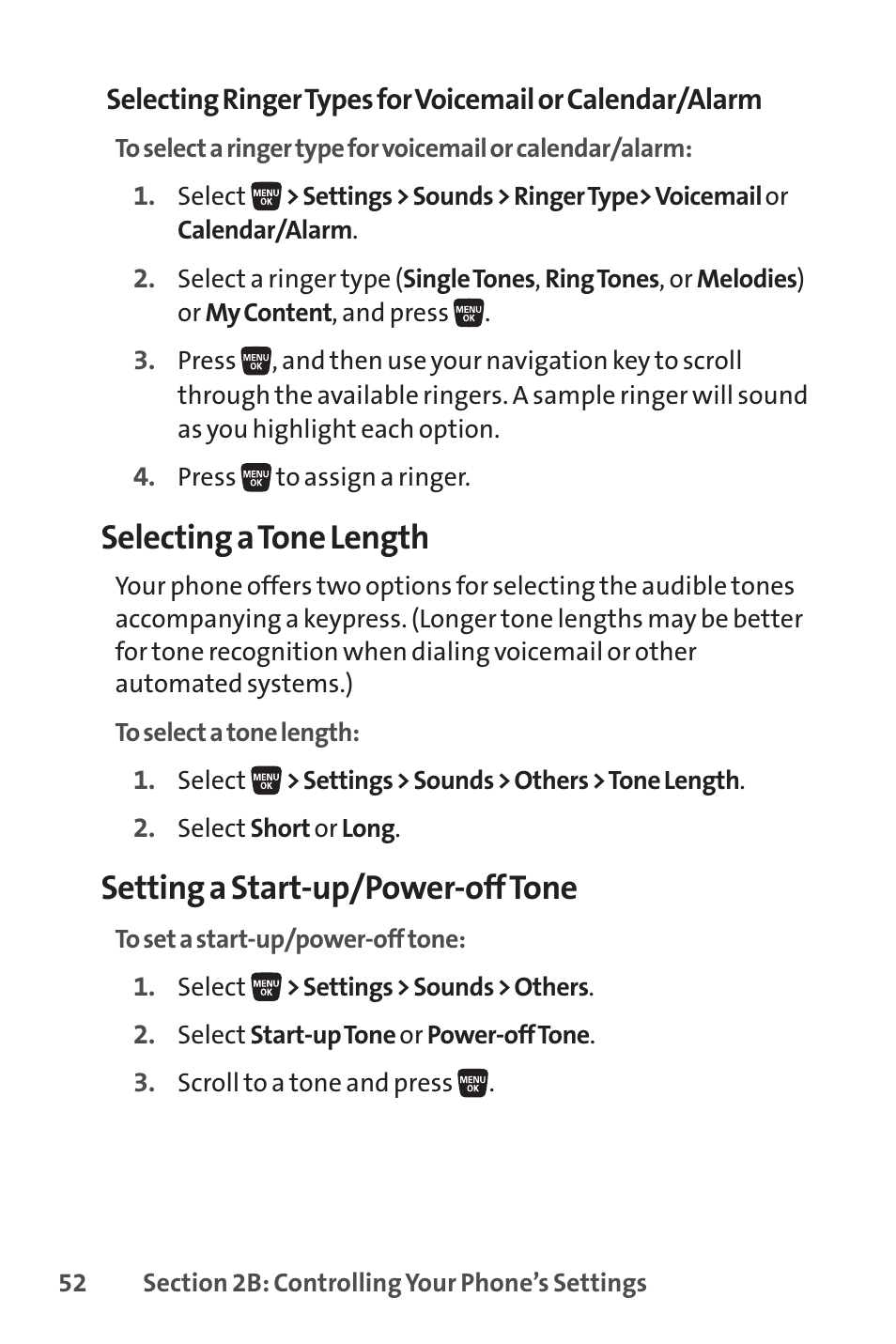 Selecting Ringer Types for Voicemail or Calendar/Alarm

To select a ringer type for voicemail or calendar/alarm:

1. Select MENU OK > Settings > Sounds > Ringer Type > Voicemail or Calendar/Alarm.

2. Select a ringer type (Single Tones, Ring Tones, or Melodies) or My Content, and press MENU OK.

3. Press MENU OK, and then use your navigation key to scroll through the available ringers. A sample ringer will sound as you highlight each option.

4. Press MENU OK to assign a ringer.

Selecting a Tone Length

Your phone offers two options for selecting the audible tones accompanying a keypress. (Longer tone lengths may be better for tone recognition when dialing voicemail or other automated systems.)

To select a tone length:

1. Select MENU OK > Settings > Sounds > Others > Tone Length.

2. Select Short or Long.

Setting a Start-up/Power-off Tone

To set a start-up/power-off tone:

1. Select MENU OK > Settings > Sounds > Others.

2. Select Start-up Tone or Power-off Tone.

3. Scroll to a tone and press MENU OK.

52 Section 2B: Controlling Your Phone's Settings